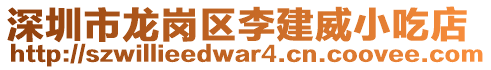 深圳市龙岗区李建威小吃店
http://szwillieedwar4.cn.coovee.com